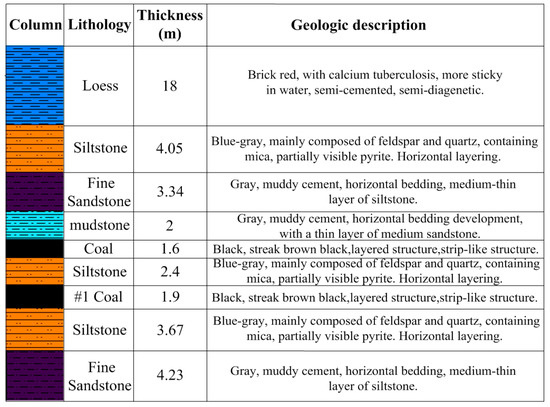 | Column | Lithology | Thickness (m) | Geologic description |
|---|---|---|---|
| | Loess | 18 | Brick red, with calcium tuberculosis, more sticky in water, semi-cemented, semi-diagenetic. |
| | Siltstone | 4.05 | Blue-gray, mainly composed of feldspar and quartz, containing mica, partially visible pyrite. Horizontal layering. |
| | Fine Sandstone | 3.34 | Gray, muddy cement, horizontal bedding, medium-thin layer of siltstone. |
| | mudstone | 2 | Gray, muddy cement, horizontal bedding development, with a thin layer of medium sandstone. |
| | Coal | 1.6 | Black, streak brown black,layered structure,strip-like structure. |
| | Siltstone | 2.4 | Blue-gray, mainly composed of feldspar and quartz, containing mica, partially visible pyrite. Horizontal layering. |
| | #1 Coal | 1.9 | Black, streak brown black,layered structure,strip-like structure. |
| | Siltstone | 3.67 | Blue-gray, mainly composed of feldspar and quartz, containing mica, partially visible pyrite. Horizontal layering. |
| | Fine Sandstone | 4.23 | Gray, muddy cement, horizontal bedding, medium-thin layer of siltstone. |